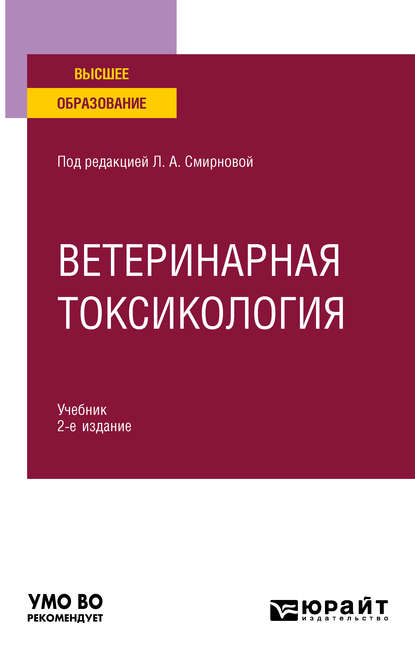 ВЫСШЕЕ
ОБРАЗОВАНИЕ

Под редакцией Л. А. Смирновой

ВЕТЕРИНАРНАЯ ТОКСИКОЛОГИЯ

Учебник
2-е издание

УМО ВО
РЕКОМЕНДУЕТ

ЮРАЙТ
издательство